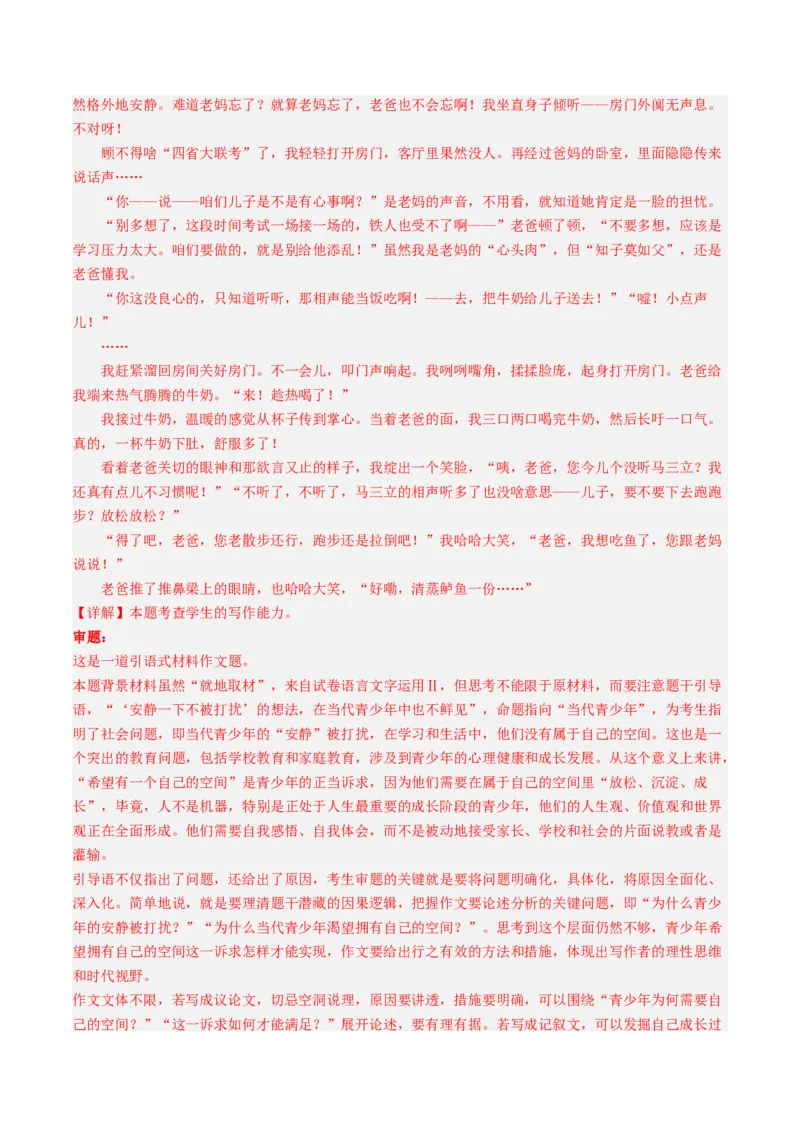 然格外地安静。难道老妈忘了？就算老妈忘了，老爸也不会忘啊！我坐直身子倾听——房门外阒无声息。不对呀！

顾不得啥“四省大联考”了，我轻轻打开房门，客厅里果然没人。再经过爸妈的卧室，里面隐隐传来说话声……

“你——说——咱们儿子是不是有心事啊？”是老妈的声音，不用看，就知道她肯定是一脸的担忧。

“别多想了，这段时间考试一场接一场的，铁人也受不了啊——”老爸顿了顿，“不要多想，应该是学习压力太大。咱们要做的，就是别给他添乱！”虽然我是老妈的“心头肉”，但“知子莫如父”，还是老爸懂我。

“你这没良心的，只知道听听，那相声能当饭吃啊！——去，把牛奶给儿子送去！”“嘘！小点声儿！”

……

我赶紧溜回房间关好房门。不一会儿，叩门声响起。我咧咧嘴角，揉揉脸庞，起身打开房门。老爸给我端来热气腾腾的牛奶。“来！趁热喝了！”

我接过牛奶，温暖的感觉从杯子传到掌心。当着老爸的面，我三口两口喝完牛奶，然后长吁一口气。真的，一杯牛奶下肚，舒服多了！

看着老爸关切的眼神和那欲言又止的样子，我绽出一个笑脸，“咦，老爸，您今儿个没听马三立？我还真有点儿不习惯呢！”“不听了，不听了，马三立的相声听多了也没啥意思——儿子，要不要下去跑跑步？放松放松？”

“得了吧，老爸，您老散步还行，跑步还是拉倒吧！”我哈哈大笑，“老爸，我想吃鱼了，您跟老妈说说！”

老爸推了推鼻梁上的眼睛，也哈哈大笑，“好嘞，清蒸鲈鱼一份……”

【详解】本题考查学生的写作能力。

审题：

这是一道引语式材料作文题。

本题背景材料虽然“就地取材”，来自试卷语言文字运用Ⅱ，但思考不能限于原材料，而要注意题干引导语，“‘安静一下不被打扰’的想法，在当代青少年中也不鲜见”，命题指向“当代青少年”，为考生指明了社会问题，即当代青少年的“安静”被打扰，在学习和生活中，他们没有属于自己的空间。这也是一个突出的教育问题，包括学校教育和家庭教育，涉及到青少年的心理健康和成长发展。从这个意义上来讲，“希望有一个自己的空间”是青少年的正当诉求，因为他们需要在属于自己的空间里“放松、沉淀、成长”，毕竟，人不是机器，特别是正处于人生最重要的成长阶段的青少年，他们的人生观、价值观和世界观正在全面形成。他们需要自我感悟、自我体会，而不是被动地接受家长、学校和社会的片面说教或者是灌输。

引导语不仅指出了问题，还给出了原因，考生审题的关键就是要将问题明确化，具体化，将原因全面化、深入化。简单地说，就是要理清题干潜藏的因果逻辑，把握作文要论述分析的关键问题，即“为什么青少年的安静被打扰？”“为什么当代青少年渴望拥有自己的空间？”。思考到这个层面仍然不够，青少年希望拥有自己的空间这一诉求怎样才能实现，作文要给出行之有效的方法和措施，体现出写作者的理性思维和时代视野。

作文文体不限，若写成议论文，切忌空洞说理，原因要讲透，措施要明确，可以围绕“青少年为何需要自己的空间？”“这一诉求如何才能满足？”展开论述，要有理有据。若写成记叙文，可以发掘自己成长过